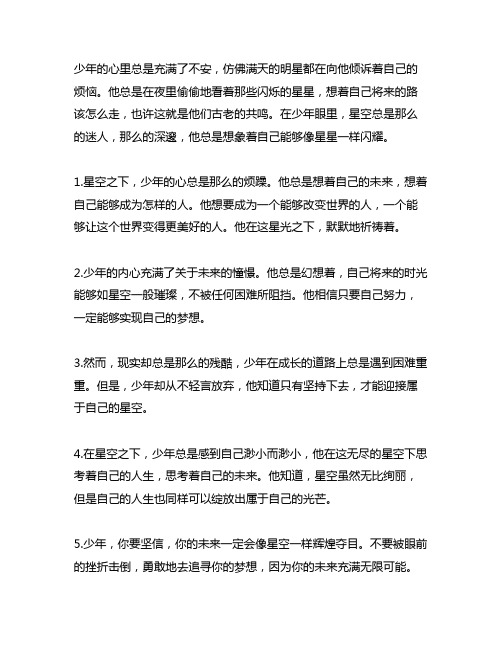 少年的心里总是充满了不安，仿佛满天的明星都在向他倾诉着自己的烦恼。他总是在夜里偷偷地看着那些闪烁的星星，想着自己将来的路该怎么走，也许这就是他们古老的共鸣。在少年眼里，星空总是那么的迷人，那么的深邃，他总是想象着自己能够像星星一样闪耀。

1.星空之下，少年的心总是那么的烦躁。他总是想着自己的未来，想着自己能够成为怎样的人。他想要成为一个能够改变世界的人，一个能够让这个世界变得更美好的人。他在这星光之下，默默地祈祷着。

2.少年的内心充满了关于未来的憧憬。他总是幻想着，自己将来的时光能够如星空一般璀璨，不被任何困难所阻挡。他相信只要自己努力，一定能够实现自己的梦想。

3.然而，现实却总是那么的残酷，少年在成长的道路上总是遇到困难重重。但是，少年却从不轻言放弃，他知道只有坚持下去，才能迎接属于自己的星空。

4.在星空之下，少年总是感到自己渺小而渺小，他在这无尽的星空下思考着自己的人生，思考着自己的未来。他知道，星空虽然无比绚丽，但是自己的人生也同样可以绽放出属于自己的光芒。

5.少年，你要坚信，你的未来一定会像星空一样辉煌夺目。不要被眼前的挫折击倒，勇敢地去追寻你的梦想，因为你的未来充满无限可能。